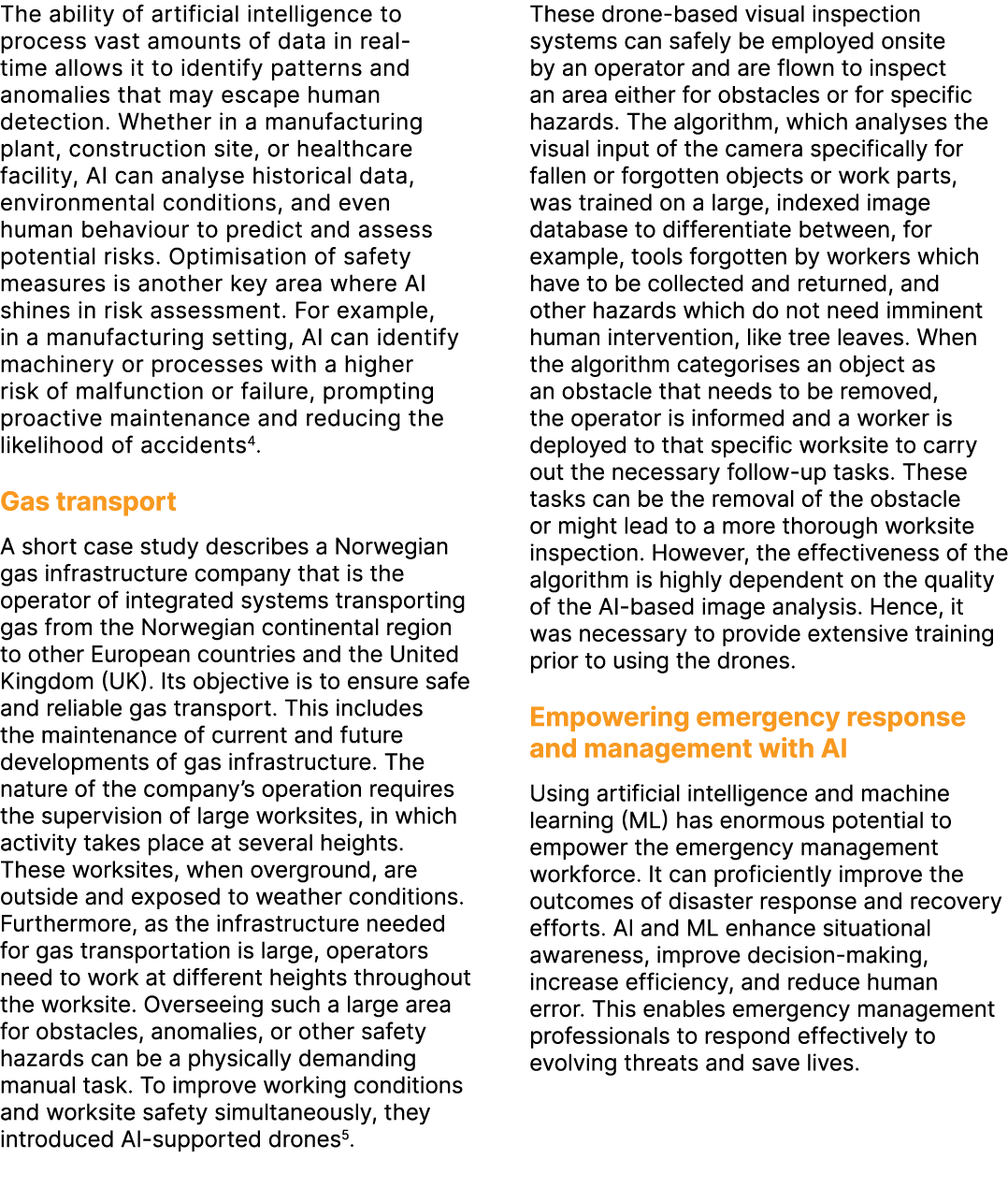 The ability of artificial intelligence to process vast amounts of data in real-time allows it to identify patterns and anomalies that may escape human detection. Whether in a manufacturing plant, construction site, or healthcare facility, AI can analyse historical data, environmental conditions, and even human behaviour to predict and assess potential risks. Optimisation of safety measures is another key area where AI shines in risk assessment. For example, in a manufacturing setting, AI can identify machinery or processes with a higher risk of malfunction or failure, prompting proactive maintenance and reducing the likelihood of accidents$^4$.

Gas transport

A short case study describes a Norwegian gas infrastructure company that is the operator of integrated systems transporting gas from the Norwegian continental region to other European countries and the United Kingdom (UK). Its objective is to ensure safe and reliable gas transport. This includes the maintenance of current and future developments of gas infrastructure. The nature of the company's operation requires the supervision of large worksites, in which activity takes place at several heights. These worksites, when overground, are outside and exposed to weather conditions. Furthermore, as the infrastructure needed for gas transportation is large, operators need to work at different heights throughout the worksite. Overseeing such a large area for obstacles, anomalies, or other safety hazards can be a physically demanding manual task. To improve working conditions and worksite safety simultaneously, they introduced AI-supported drones$^5$.

These drone-based visual inspection systems can safely be employed onsite by an operator and are flown to inspect an area either for obstacles or for specific hazards. The algorithm, which analyses the visual input of the camera specifically for fallen or forgotten objects or work parts, was trained on a large, indexed image database to differentiate between, for example, tools forgotten by workers which have to be collected and returned, and other hazards which do not need imminent human intervention, like tree leaves. When the algorithm categorises an object as an obstacle that needs to be removed, the operator is informed and a worker is deployed to that specific worksite to carry out the necessary follow-up tasks. These tasks can be the removal of the obstacle or might lead to a more thorough worksite inspection. However, the effectiveness of the algorithm is highly dependent on the quality of the AI-based image analysis. Hence, it was necessary to provide extensive training prior to using the drones.

Empowering emergency response and management with AI

Using artificial intelligence and machine learning (ML) has enormous potential to empower the emergency management workforce. It can proficiently improve the outcomes of disaster response and recovery efforts. AI and ML enhance situational awareness, improve decision-making, increase efficiency, and reduce human error. This enables emergency management professionals to respond effectively to evolving threats and save lives.